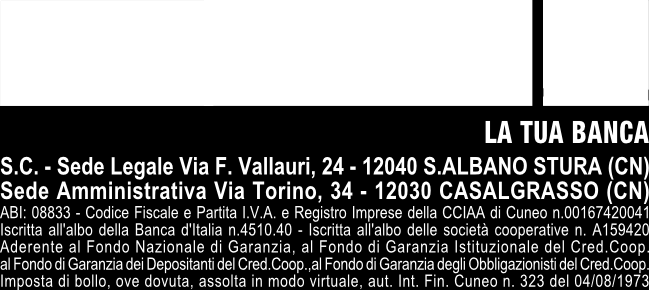 LA TUA BANCA

S.C. - Sede Legale Via F. Vallauri, 24 - 12040 S.ALBANO STURA (CN)
Sede Amministrativa Via Torino, 34 - 12030 CASALGRASSO (CN)
ABI: 08833 - Codice Fiscale e Partita I.V.A. e Registro Imprese della CCIAA di Cuneo n.00167420041
Iscritta all'albo della Banca d'Italia n.4510.40 - Iscritta all'albo delle società cooperative n. A159420
Aderente al Fondo Nazionale di Garanzia, al Fondo di Garanzia Istituzionale del Cred.Coop.
al Fondo di Garanzia dei Depositanti del Cred.Coop.,al Fondo di Garanzia degli Obbligazionisti del Cred.Coop.
Imposta di bollo, ove dovuta, assolta in modo virtuale, aut. Int. Fin. Cuneo n. 323 del 04/08/1973